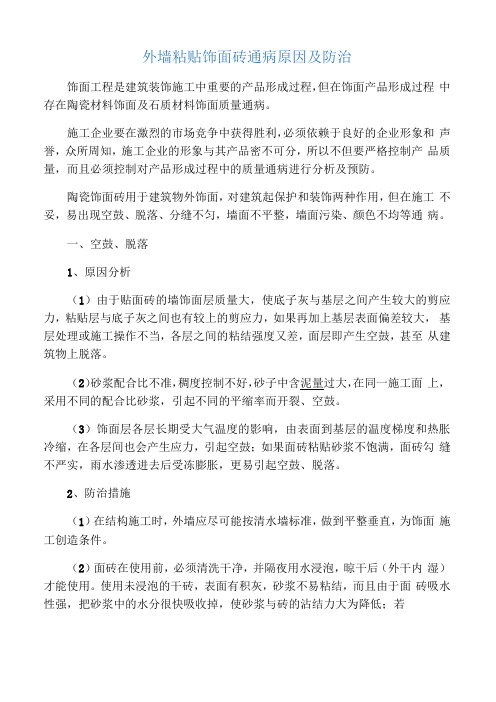 外墙粘贴饰面砖通病原因及防治

饰面工程是建筑装饰施工中重要的产品形成过程，但在饰面产品形成过程 中存在陶瓷材料饰面及石质材料饰面质量通病。

施工企业要在激烈的市场竞争中获得胜利，必须依赖于良好的企业形象和 声誉，众所周知，施工企业的形象与其产品密不可分，所以不但要严格控制产 品质量，而且必须控制对产品形成过程中的质量通病进行分析及预防。

陶瓷饰面砖用于建筑物外饰面，对建筑起保护和装饰两种作用，但在施工 不妥，易出现空鼓、脱落、分缝不匀，墙面不平整，墙面污染、颜色不均等通 病。

一、空鼓、脱落

1、原因分析

（1）由于贴面砖的墙饰面层质量大，使底子灰与基层之间产生较大的剪应力，粘贴层与底子灰之间也有较上的剪应力，如果再加上基层表面偏差较大， 基层处理或施工操作不当，各层之间的粘结强度又差，面层即产生空鼓，甚至 从建筑物上脱落。

（2）砂浆配合比不准，稠度控制不好，砂子中含泥量过大，在同一施工面 上，采用不同的配合比砂浆，引起不同的平缩率而开裂、空鼓。

（3）饰面层各层长期受大气温度的影响，由表面到基层的温度梯度和热胀冷缩，在各层间也会产生应力，引起空鼓；如果面砖粘贴砂浆不饱满，面砖勾 缝不严实，雨水渗透进去后受冻膨胀，更易引起空鼓、脱落。

2、防治措施

（1）在结构施工时，外墙应尽可能按清水墙标准，做到平整垂直，为饰面 施工创造条件。

（2）面砖在使用前，必须清洗干净，并隔夜用水浸泡，晾干后（外干内 湿）才能使用。使用未浸泡的干砖，表面有积灰，砂浆不易粘结，而且由于面 砖吸水性强，把砂浆中的水分很快吸收掉，使砂浆与砖的沾结力大为降低；若